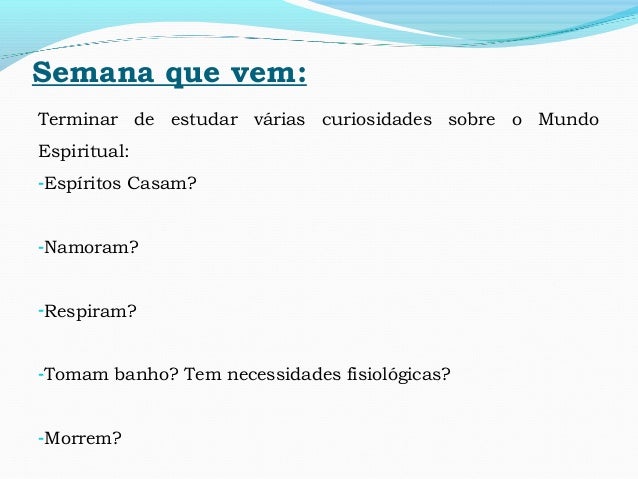 Semana que vem:

Terminar de estudar várias curiosidades sobre o Mundo Espiritual:

-Espíritos Casam?

-Namoram?

-Respiram?

-Tomam banho? Tem necessidades fisiológicas?

-Morrem?